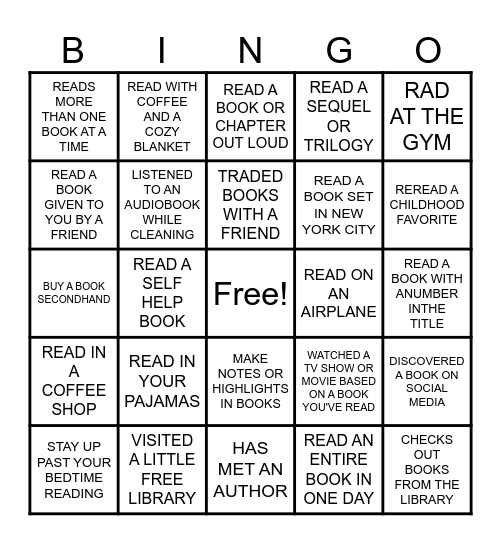 | B | I | N | G | O |
|---|---|---|---|---|
| READS MORE THAN ONE BOOK AT A TIME | READ WITH COFFEE AND A COZY BLANKET | READ A BOOK OR CHAPTER OUT LOUD | READ A SEQUEL OR TRILOGY | RAD AT THE GYM |
| READ A BOOK GIVEN TO YOU BY A FRIEND | LISTENED TO AN AUDIOBOOK WHILE CLEANING | TRADED BOOKS WITH A FRIEND | READ A BOOK SET IN NEW YORK CITY | REREAD A CHILDHOOD FAVORITE |
| BUY A BOOK SECONDHAND | READ A SELF HELP BOOK | Free! | READ ON AN AIRPLANE | READ A BOOK WITH ANUMBER INTHE TITLE |
| READ IN A COFFEE SHOP | READ IN YOUR PAJAMAS | MAKE NOTES OR HIGHLIGHTS IN BOOKS | WATCHED A TV SHOW OR MOVIE BASED ON A BOOK YOU'VE READ | DISCOVERED A BOOK ON SOCIAL MEDIA |
| STAY UP PAST YOUR BEDTIME READING | VISITED A LITTLE FREE LIBRARY | HAS MET AN AUTHOR | READ AN ENTIRE BOOK IN ONE DAY | CHECKS OUT BOOKS FROM THE LIBRARY |